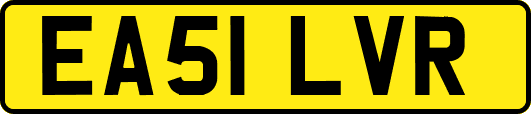 EA51 LVR